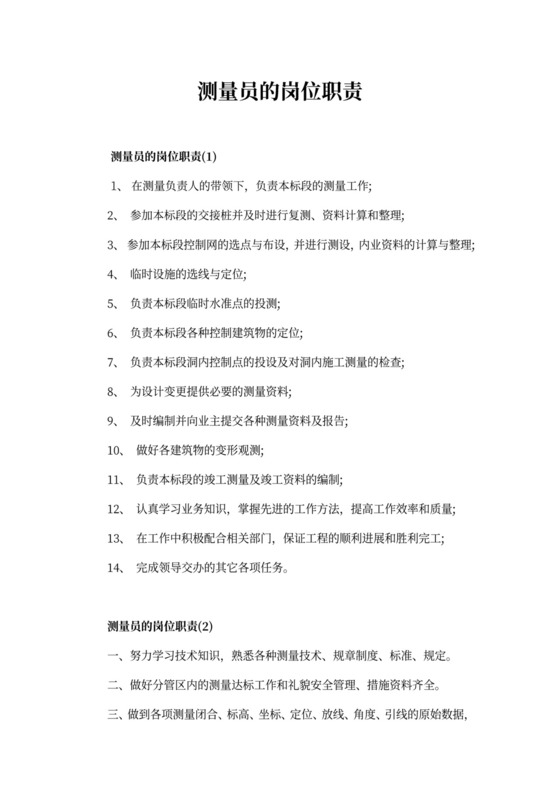 测量员的岗位职责

测量员的岗位职责(1)

1、 在测量负责人的带领下，负责本标段的测量工作;

2、 参加本标段的交接桩并及时进行复测、资料计算和整理;

3、 参加本标段控制网的选点与布设，并进行测设，内业资料的计算与整理;

4、 临时设施的选线与定位;

5、 负责本标段临时水准点的投测;

6、 负责本标段各种控制建筑物的定位;

7、 负责本标段洞内控制点的投设及对洞内施工测量的检查;

8、 为设计变更提供必要的测量资料;

9、 及时编制并向业主提交各种测量资料及报告;

10、 做好各建筑物的变形观测;

11、 负责本标段的竣工测量及竣工资料的编制;

12、 认真学习业务知识，掌握先进的工作方法，提高工作效率和质量;

13、 在工作中积极配合相关部门，保证工程的顺利进展和胜利完工;

14、 完成领导交办的其它各项任务。

测量员的岗位职责(2)

一、努力学习技术知识，熟悉各种测量技术、规章制度、标准、规定。

二、做好分管区内的测量达标工作和礼貌安全管理、措施资料齐全。

三、做到各项测量闭合、标高、坐标、定位、放线、角度、引线的原始数据，